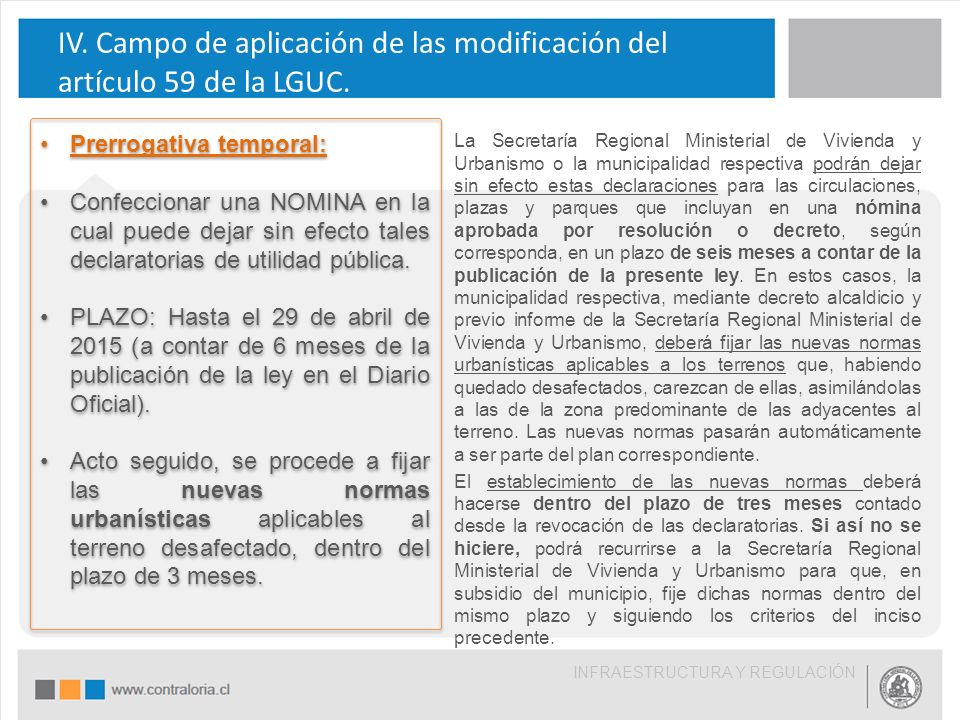 IV. Campo de aplicación de las modificación del artículo 59 de la LGUC.

• Prerrogativa temporal:

• Confeccionar una NOMINA en la cual puede dejar sin efecto tales declaratorias de utilidad pública.

• PLAZO: Hasta el 29 de abril de 2015 (a contar de 6 meses de la publicación de la ley en el Diario Oficial).

• Acto seguido, se procede a fijar las nuevas normas urbanísticas aplicables al terreno desafectado, dentro del plazo de 3 meses.

La Secretaría Regional Ministerial de Vivienda y Urbanismo o la municipalidad respectiva podrán dejar sin efecto estas declaraciones para las circulaciones, plazas y parques que incluyan en una nómina aprobada por resolución o decreto, según corresponda, en un plazo de seis meses a contar de la publicación de la presente ley. En estos casos, la municipalidad respectiva, mediante decreto alcaldicio y previo informe de la Secretaría Regional Ministerial de Vivienda y Urbanismo, deberá fijar las nuevas normas urbanísticas aplicables a los terrenos que, habiendo quedado desafectados, carezcan de ellas, asimilándolas a las de la zona predominante de las adyacentes al terreno. Las nuevas normas pasarán automáticamente a ser parte del plan correspondiente.

El establecimiento de las nuevas normas deberá hacerse dentro del plazo de tres meses contado desde la revocación de las declaratorias. Si así no se hiciere, podrá recurrirse a la Secretaría Regional Ministerial de Vivienda y Urbanismo para que, en subsidio del municipio, fije dichas normas dentro del mismo plazo y siguiendo los criterios del inciso precedente.

www.contraloria.cl

INFRAESTRUCTURA Y REGULACIÓN